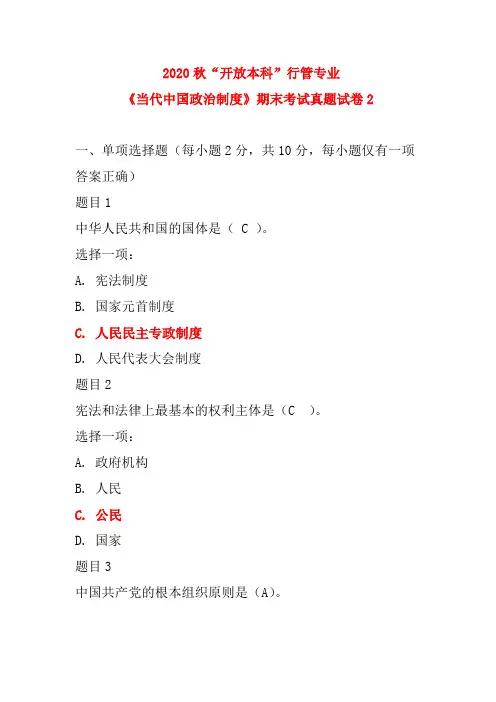 2020 秋“开放本科”行管专业

《当代中国政治制度》期末考试真题试卷 2

一、单项选择题（每小题 2 分，共 10 分，每小题仅有一项答案正确）

题目 1

中华人民共和国的国体是（ C ）。

选择一项：

A. 宪法制度

B. 国家元首制度

C. 人民民主专政制度

D. 人民代表大会制度

题目 2

宪法和法律上最基本的权利主体是（C ）。

选择一项：

A. 政府机构

B. 人民

C. 公民

D. 国家

题目 3

中国共产党的根本组织原则是（A）。